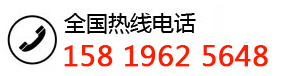 全国热线电话
158 1962 5648